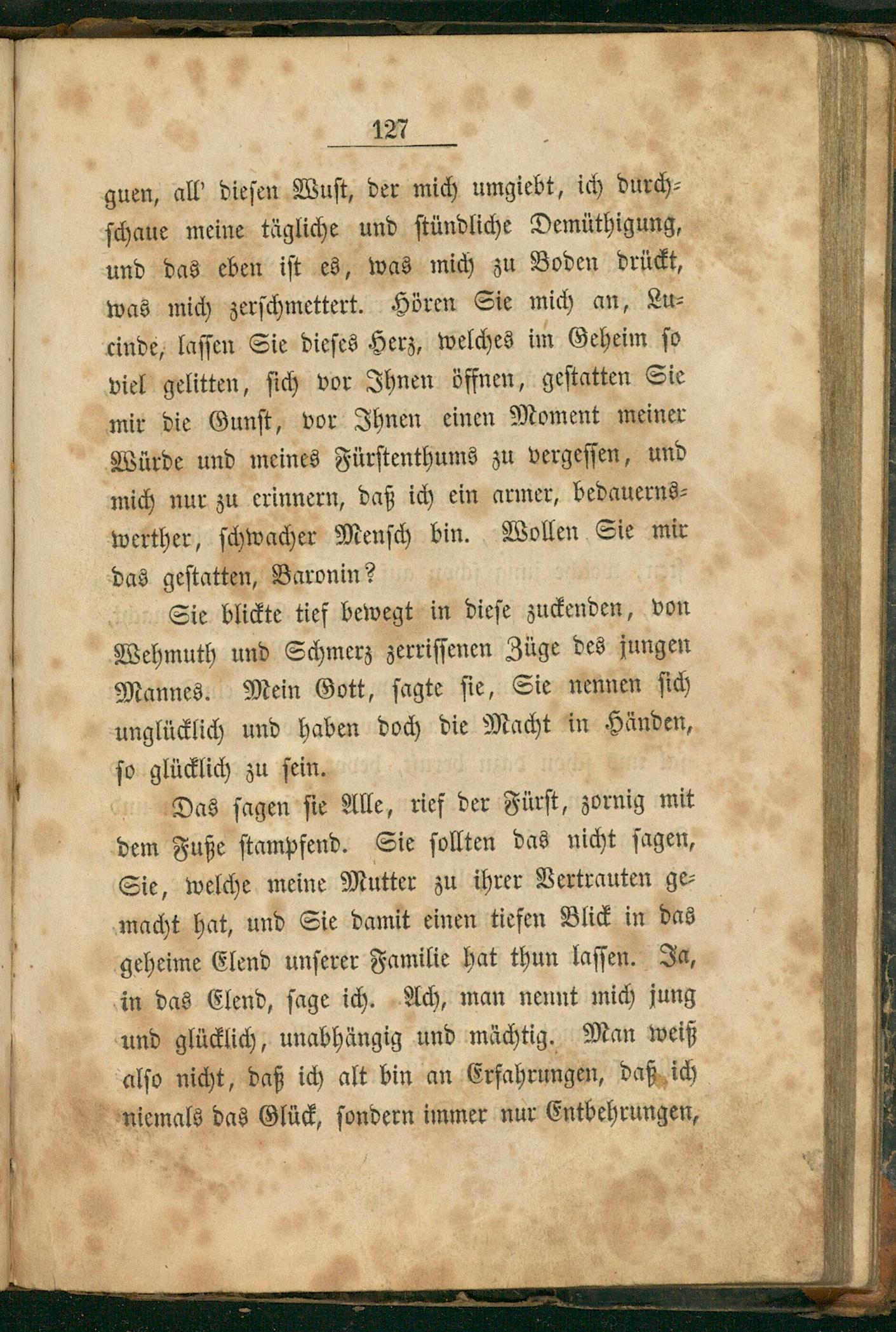 127

guen, all' diesen Wust, der mich umgiebt, ich durchschaue meine tägliche und stündliche Demüthigung, und das eben ist es, was mich zu Boden drückt, was mich zerschmettert. Hören Sie mich an, Lucinde, lassen Sie dieses Herz, welches im Geheim so viel gelitten, sich vor Ihnen öffnen, gestatten Sie mir die Gunst, vor Ihnen einen Moment meiner Würde und meines Fürstenthums zu vergessen, und mich nur zu erinnern, daß ich ein armer, bedauernswerther, schwacher Mensch bin. Wollen Sie mir das gestatten, Baronin?

Sie blickte tief bewegt in diese zuckenden, von Wehmuth und Schmerz zerrissenen Züge des jungen Mannes. Mein Gott, sagte sie, Sie nennen sich unglücklich und haben doch die Macht in Händen, so glücklich zu sein.

Das sagen sie Alle, rief der Fürst, zornig mit dem Fuße stampfend. Sie sollten das nicht sagen, Sie, welche meine Mutter zu ihrer Vertrauten gemacht hat, und Sie damit einen tiefen Blick in das geheime Elend unserer Familie hat thun lassen. Ja, in das Elend, sage ich. Ach, man nennt mich jung und glücklich, unabhängig und mächtig. Man weiß also nicht, daß ich alt bin an Erfahrungen, daß ich niemals das Glück, sondern immer nur Entbehrungen,